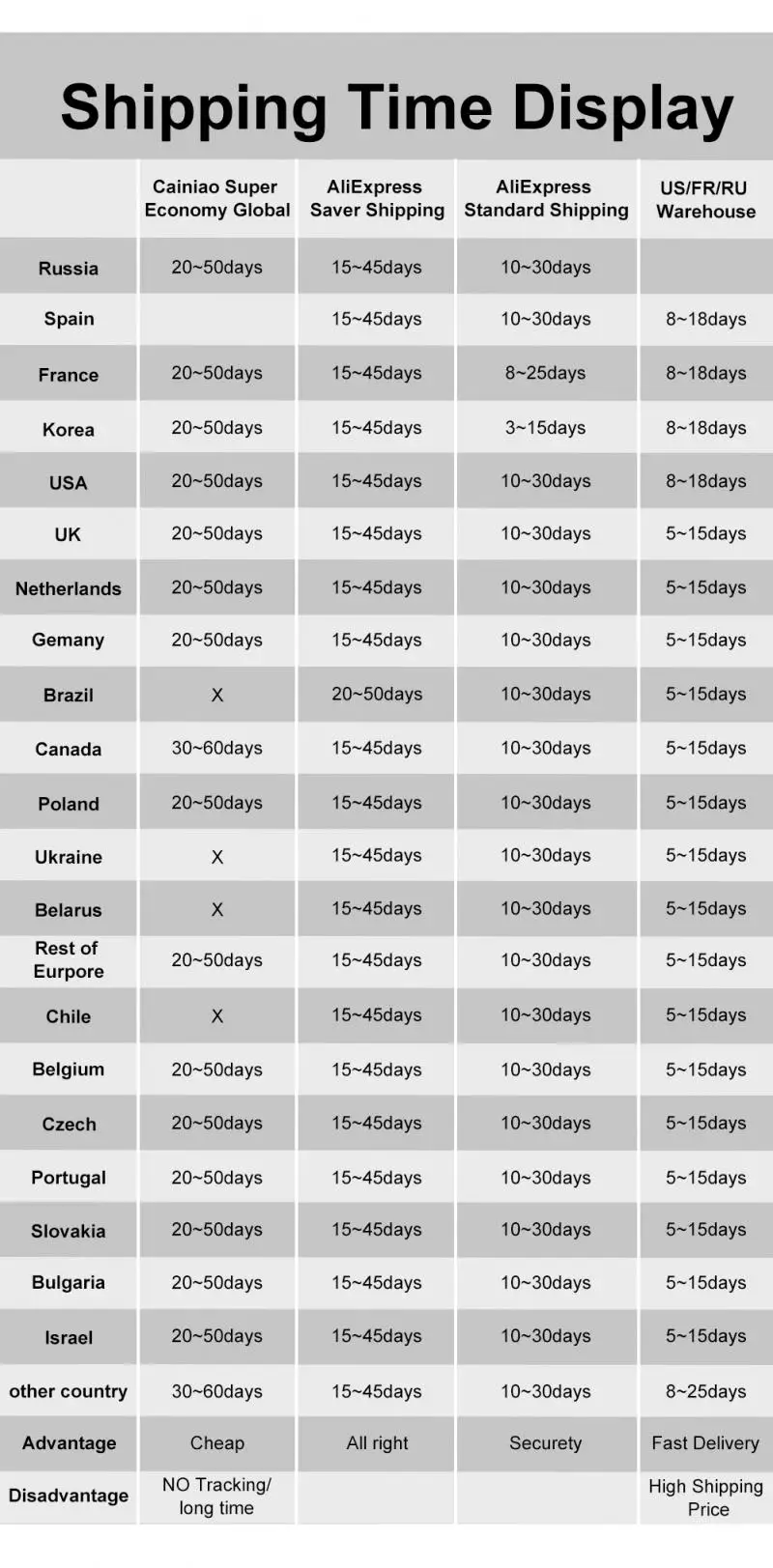 Shipping Time Display

|  | Cainiao Super Economy Global | AliExpress Saver Shipping | AliExpress Standard Shipping | US/FR/RU Warehouse |
|---|---|---|---|---|
| Russia | 20~50days | 15~45days | 10~30days |  |
| Spain |  | 15~45days | 10~30days | 8~18days |
| France | 20~50days | 15~45days | 8~25days | 8~18days |
| Korea | 20~50days | 15~45days | 3~15days | 8~18days |
| USA | 20~50days | 15~45days | 10~30days | 8~18days |
| UK | 20~50days | 15~45days | 10~30days | 5~15days |
| Netherlands | 20~50days | 15~45days | 10~30days | 5~15days |
| Gemany | 20~50days | 15~45days | 10~30days | 5~15days |
| Brazil | X | 20~50days | 10~30days | 5~15days |
| Canada | 30~60days | 15~45days | 10~30days | 5~15days |
| Poland | 20~50days | 15~45days | 10~30days | 5~15days |
| Ukraine | X | 15~45days | 10~30days | 5~15days |
| Belarus | X | 15~45days | 10~30days | 5~15days |
| Rest of Eurpore | 20~50days | 15~45days | 10~30days | 5~15days |
| Chile | X | 15~45days | 10~30days | 5~15days |
| Belgium | 20~50days | 15~45days | 10~30days | 5~15days |
| Czech | 20~50days | 15~45days | 10~30days | 5~15days |
| Portugal | 20~50days | 15~45days | 10~30days | 5~15days |
| Slovakia | 20~50days | 15~45days | 10~30days | 5~15days |
| Bulgaria | 20~50days | 15~45days | 10~30days | 5~15days |
| Israel | 20~50days | 15~45days | 10~30days | 5~15days |
| other country | 30~60days | 15~45days | 10~30days | 8~25days |
| Advantage | Cheap | All right | Securety | Fast Delivery |
| Disadvantage | NO Tracking/ long time |  |  | High Shipping Price |